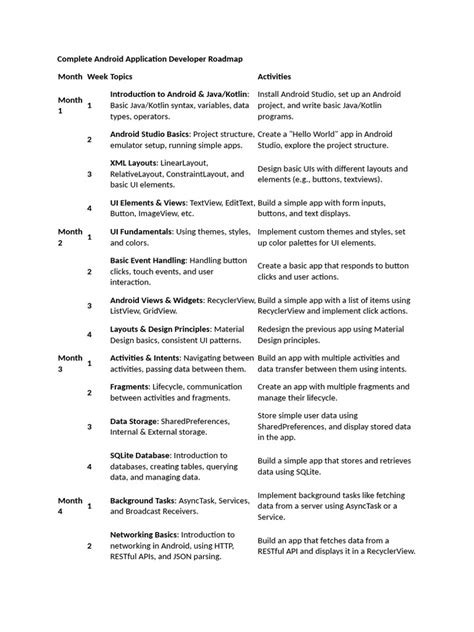 Complete Android Application Developer Roadmap

| Month | Week | Topics | Activities |
|---|---|---|---|
| Month 1 | 1 | Introduction to Android & Java/Kotlin: Basic Java/Kotlin syntax, variables, data types, operators. | Install Android Studio, set up an Android project, and write basic Java/Kotlin programs. |
| | 2 | Android Studio Basics: Project structure, emulator setup, running simple apps. | Create a "Hello World" app in Android Studio, explore the project structure. |
| | 3 | XML Layouts: LinearLayout, RelativeLayout, ConstraintLayout, and basic UI elements. | Design basic UIs with different layouts and elements (e.g., buttons, textviews). |
| | 4 | UI Elements & Views: TextView, EditText, Button, ImageView, etc. | Build a simple app with form inputs, buttons, and text displays. |
| Month 2 | 1 | UI Fundamentals: Using themes, styles, and colors. | Implement custom themes and styles, set up color palettes for UI elements. |
| | 2 | Basic Event Handling: Handling button clicks, touch events, and user interaction. | Create a basic app that responds to button clicks and user actions. |
| | 3 | Android Views & Widgets: RecyclerView, ListView, GridView. | Build a simple app with a list of items using RecyclerView and implement click actions. |
| | 4 | Layouts & Design Principles: Material Design basics, consistent UI patterns. | Redesign the previous app using Material Design principles. |
| Month 3 | 1 | Activities & Intents: Navigating between activities, passing data between them. | Build an app with multiple activities and data transfer between them using intents. |
| | 2 | Fragments: Lifecycle, communication between activities and fragments. | Create an app with multiple fragments and manage their lifecycle. |
| | 3 | Data Storage: SharedPreferences, Internal & External storage. | Store simple user data using SharedPreferences, and display stored data in the app. |
| | 4 | SQLite Database: Introduction to databases, creating tables, querying data, and managing data. | Build a simple app that stores and retrieves data using SQLite. |
| Month 4 | 1 | Background Tasks: AsyncTask, Services, and Broadcast Receivers. | Implement background tasks like fetching data from a server using AsyncTask or a Service. |
| | 2 | Networking Basics: Introduction to networking in Android, using HTTP, RESTful APIs, and JSON parsing. | Build an app that fetches data from a RESTful API and displays it in a RecyclerView. |